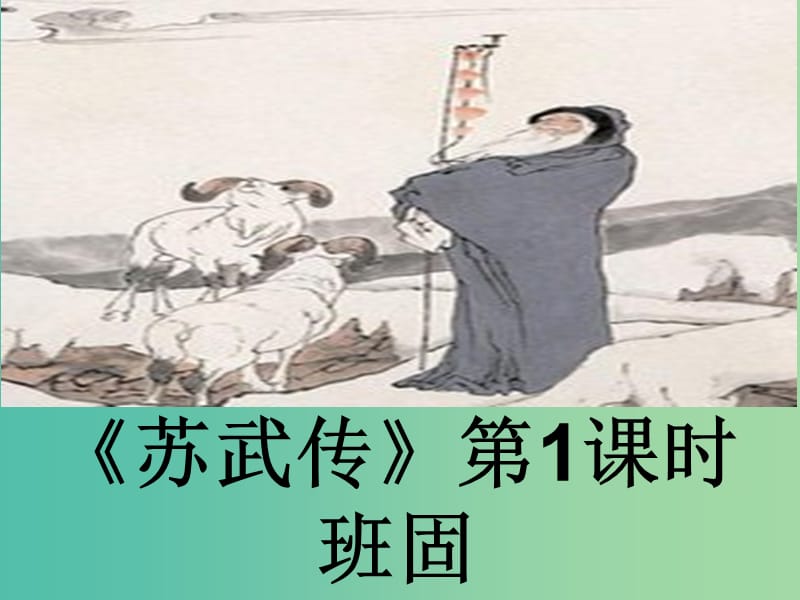 《苏武传》第1课时

班固